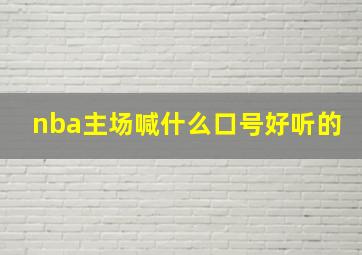 nba主场喊什么口号好听的